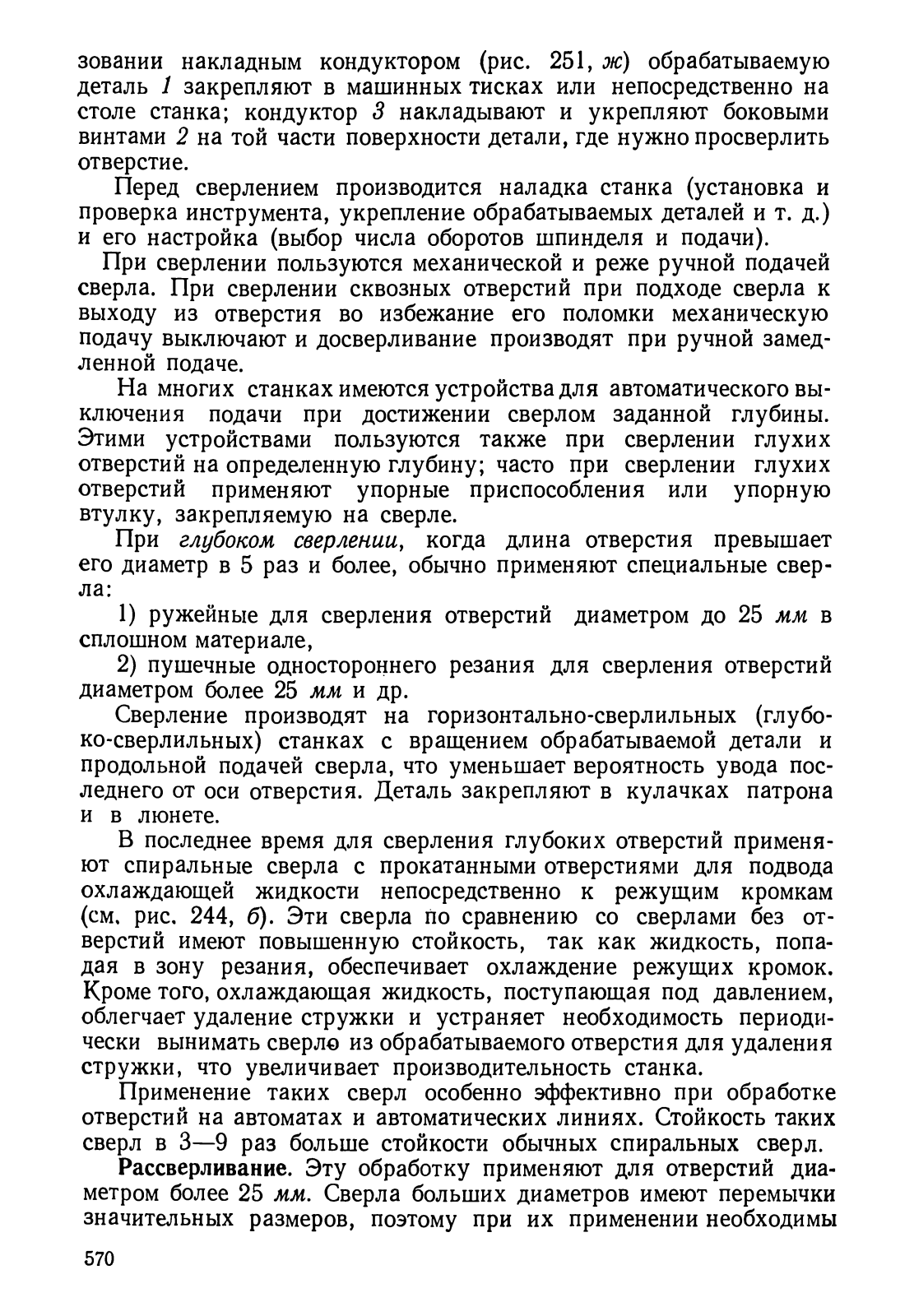 зовании накладным кондуктором (рис. 251, ж) обрабатываемую деталь 1 закрепляют в машинных тисках или непосредственно на столе станка; кондуктор 3 накладывают и укрепляют боковыми винтами 2 на той части поверхности детали, где нужно просверлить отверстие.

Перед сверлением производится наладка станка (установка и проверка инструмента, укрепление обрабатываемых деталей и т. д.) и его настройка (выбор числа оборотов шпинделя и подачи).

При сверлении пользуются механической и реже ручной подачей сверла. При сверлении сквозных отверстий при подходе сверла к выходу из отверстия во избежание его поломки механическую подачу выключают и досверливание производят при ручной замедленной подаче.

На многих станках имеются устройства для автоматического выключения подачи при достижении сверлом заданной глубины. Этими устройствами пользуются также при сверлении глухих отверстий на определенную глубину; часто при сверлении глухих отверстий применяют упорные приспособления или упорную втулку, закрепляемую на сверле.

При глубоком сверлении, когда длина отверстия превышает его диаметр в 5 раз и более, обычно применяют специальные сверла:

1) ружейные для сверления отверстий диаметром до 25 мм в сплошном материале,

2) пушечные одностороннего резания для сверления отверстий диаметром более 25 мм и др.

Сверление производят на горизонтально-сверлильных (глубоко-сверлильных) станках с вращением обрабатываемой детали и продольной подачей сверла, что уменьшает вероятность увода последнего от оси отверстия. Деталь закрепляют в кулачках патрона и в люнете.

В последнее время для сверления глубоких отверстий применяют спиральные сверла с прокатанными отверстиями для подвода охлаждающей жидкости непосредственно к режущим кромкам (см. рис. 244, б). Эти сверла по сравнению со сверлами без отверстий имеют повышенную стойкость, так как жидкость, попадая в зону резания, обеспечивает охлаждение режущих кромок. Кроме того, охлаждающая жидкость, поступающая под давлением, облегчает удаление стружки и устраняет необходимость периодически вынимать сверло из обрабатываемого отверстия для удаления стружки, что увеличивает производительность станка.

Применение таких сверл особенно эффективно при обработке отверстий на автоматах и автоматических линиях. Стойкость таких сверл в 3—9 раз больше стойкости обычных спиральных сверл.

Рассверливание. Эту обработку применяют для отверстий диаметром более 25 мм. Сверла больших диаметров имеют перемычки значительных размеров, поэтому при их применении необходимы

570